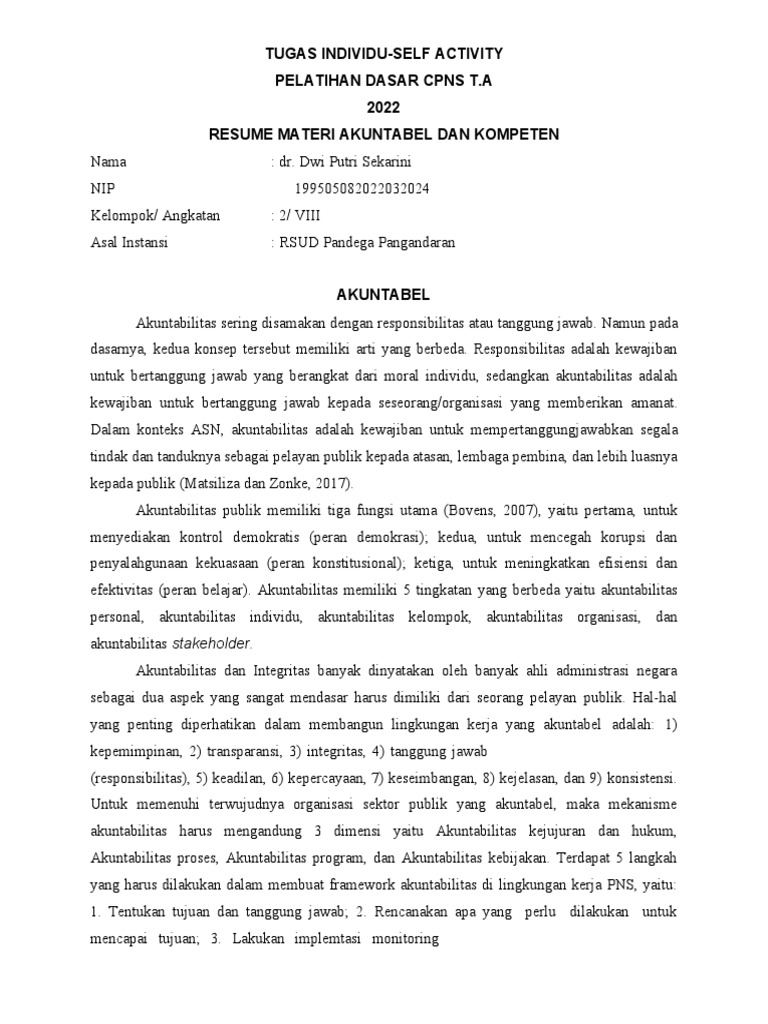 TUGAS INDIVIDU-SELF ACTIVITY
PELATIHAN DASAR CPNS T.A
2022
RESUME MATERI AKUNTABEL DAN KOMPETEN

Nama : dr. Dwi Putri Sekarini
NIP 199505082022032024
Kelompok/ Angkatan : 2/ VIII
Asal Instansi : RSUD Pandega Pangandaran

AKUNTABEL

Akuntabilitas sering disamakan dengan responsibilitas atau tanggung jawab. Namun pada dasarnya, kedua konsep tersebut memiliki arti yang berbeda. Responsibilitas adalah kewajiban untuk bertanggung jawab yang berangkat dari moral individu, sedangkan akuntabilitas adalah kewajiban untuk bertanggung jawab kepada seseorang/organisasi yang memberikan amanat. Dalam konteks ASN, akuntabilitas adalah kewajiban untuk mempertanggungjawabkan segala tindak dan tanduknya sebagai pelayan publik kepada atasan, lembaga pembina, dan lebih luasnya kepada publik (Matsiliza dan Zonke, 2017).

Akuntabilitas publik memiliki tiga fungsi utama (Bovens, 2007), yaitu pertama, untuk menyediakan kontrol demokratis (peran demokrasi); kedua, untuk mencegah korupsi dan penyalahgunaan kekuasaan (peran konstitusional); ketiga, untuk meningkatkan efisiensi dan efektivitas (peran belajar). Akuntabilitas memiliki 5 tingkatan yang berbeda yaitu akuntabilitas personal, akuntabilitas individu, akuntabilitas kelompok, akuntabilitas organisasi, dan akuntabilitas stakeholder.

Akuntabilitas dan Integritas banyak dinyatakan oleh banyak ahli administrasi negara sebagai dua aspek yang sangat mendasar harus dimiliki dari seorang pelayan publik. Hal-hal yang penting diperhatikan dalam membangun lingkungan kerja yang akuntabel adalah: 1) kepemimpinan, 2) transparansi, 3) integritas, 4) tanggung jawab
(responsibilitas), 5) keadilan, 6) kepercayaan, 7) keseimbangan, 8) kejelasan, dan 9) konsistensi. Untuk memenuhi terwujudnya organisasi sektor publik yang akuntabel, maka mekanisme akuntabilitas harus mengandung 3 dimensi yaitu Akuntabilitas kejujuran dan hukum, Akuntabilitas proses, Akuntabilitas program, dan Akuntabilitas kebijakan. Terdapat 5 langkah yang harus dilakukan dalam membuat framework akuntabilitas di lingkungan kerja PNS, yaitu: 1. Tentukan tujuan dan tanggung jawab; 2. Rencanakan apa yang perlu dilakukan untuk mencapai tujuan; 3. Lakukan implemtasi monitoring